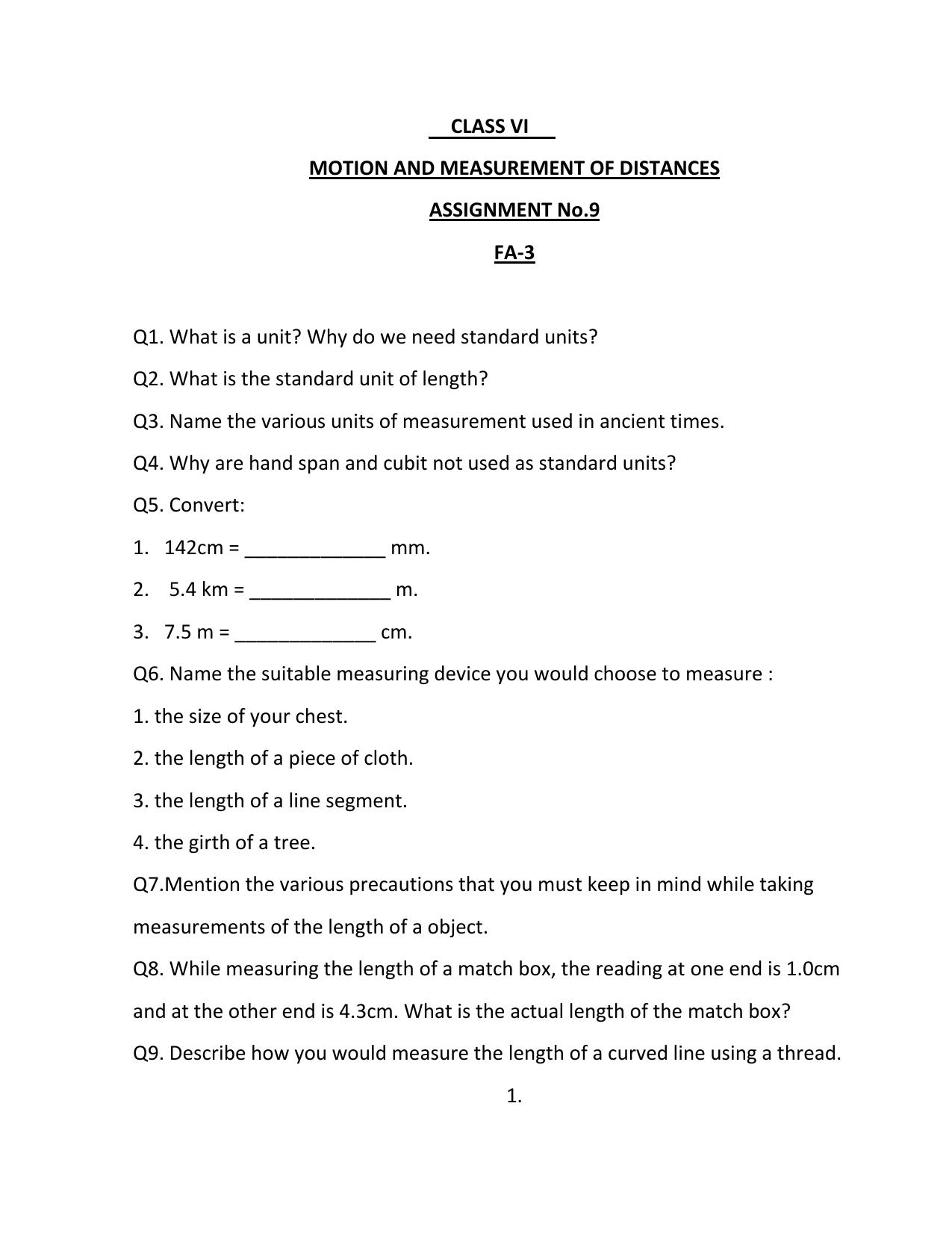 CLASS VI

MOTION AND MEASUREMENT OF DISTANCES

ASSIGNMENT No.9

FA-3

Q1. What is a unit? Why do we need standard units?

Q2. What is the standard unit of length?

Q3. Name the various units of measurement used in ancient times.

Q4. Why are hand span and cubit not used as standard units?

Q5. Convert:

1. 142cm = _____________ mm.

2. 5.4 km = _____________ m.

3. 7.5 m = _____________ cm.

Q6. Name the suitable measuring device you would choose to measure :

1. the size of your chest.

2. the length of a piece of cloth.

3. the length of a line segment.

4. the girth of a tree.

Q7.Mention the various precautions that you must keep in mind while taking measurements of the length of a object.

Q8. While measuring the length of a match box, the reading at one end is 1.0cm and at the other end is 4.3cm. What is the actual length of the match box?

Q9. Describe how you would measure the length of a curved line using a thread.

1.